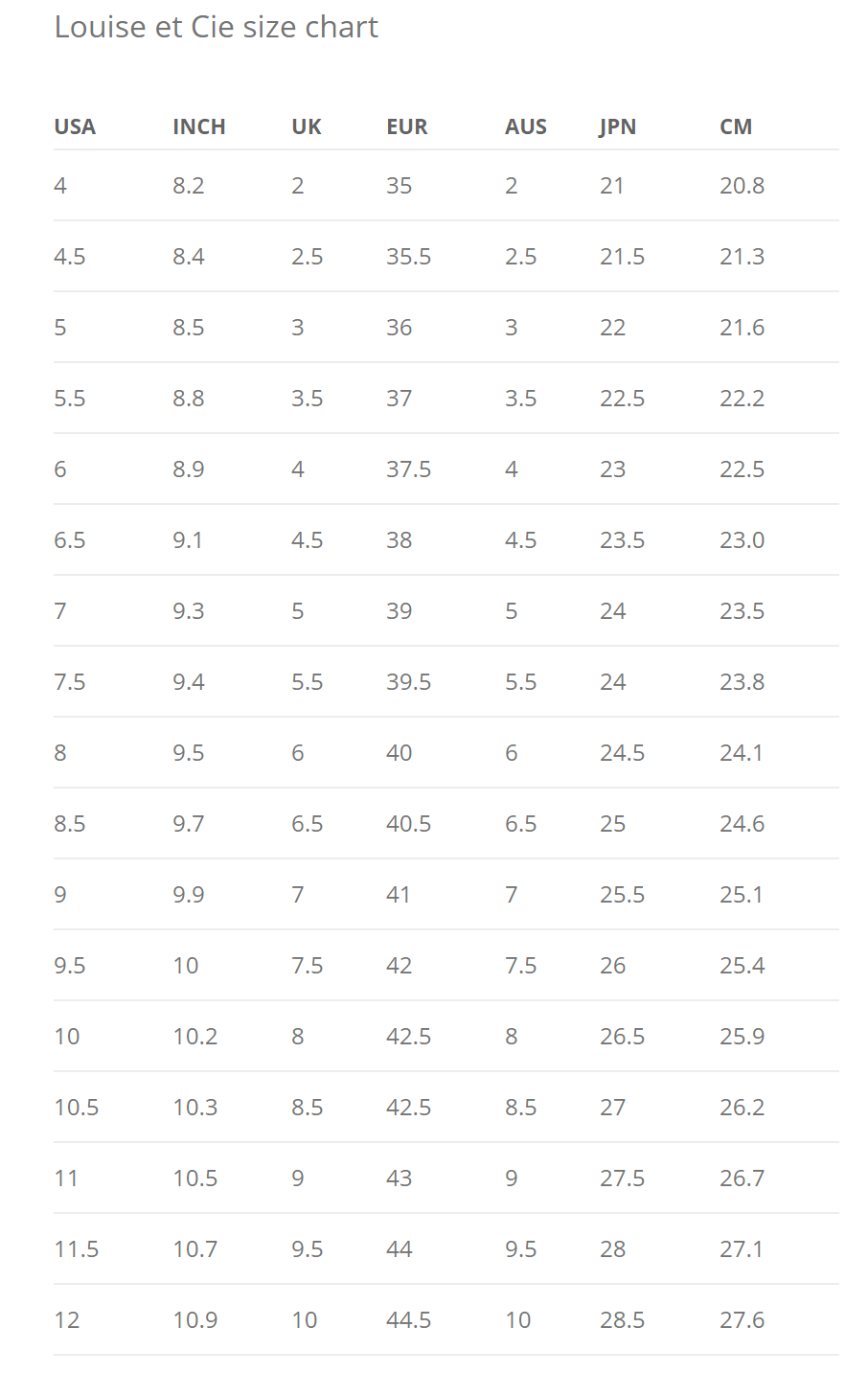 Louise et Cie size chart

| USA | INCH | UK | EUR | AUS | JPN | CM |
|---|---|---|---|---|---|---|
| 4 | 8.2 | 2 | 35 | 2 | 21 | 20.8 |
| 4.5 | 8.4 | 2.5 | 35.5 | 2.5 | 21.5 | 21.3 |
| 5 | 8.5 | 3 | 36 | 3 | 22 | 21.6 |
| 5.5 | 8.8 | 3.5 | 37 | 3.5 | 22.5 | 22.2 |
| 6 | 8.9 | 4 | 37.5 | 4 | 23 | 22.5 |
| 6.5 | 9.1 | 4.5 | 38 | 4.5 | 23.5 | 23.0 |
| 7 | 9.3 | 5 | 39 | 5 | 24 | 23.5 |
| 7.5 | 9.4 | 5.5 | 39.5 | 5.5 | 24 | 23.8 |
| 8 | 9.5 | 6 | 40 | 6 | 24.5 | 24.1 |
| 8.5 | 9.7 | 6.5 | 40.5 | 6.5 | 25 | 24.6 |
| 9 | 9.9 | 7 | 41 | 7 | 25.5 | 25.1 |
| 9.5 | 10 | 7.5 | 42 | 7.5 | 26 | 25.4 |
| 10 | 10.2 | 8 | 42.5 | 8 | 26.5 | 25.9 |
| 10.5 | 10.3 | 8.5 | 42.5 | 8.5 | 27 | 26.2 |
| 11 | 10.5 | 9 | 43 | 9 | 27.5 | 26.7 |
| 11.5 | 10.7 | 9.5 | 44 | 9.5 | 28 | 27.1 |
| 12 | 10.9 | 10 | 44.5 | 10 | 28.5 | 27.6 |